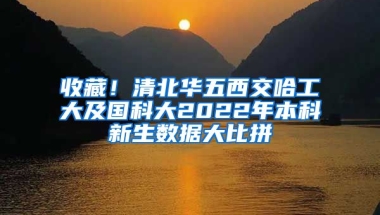 收藏！清北华五西交哈工大及国科大2022年本科新生数据大比拼